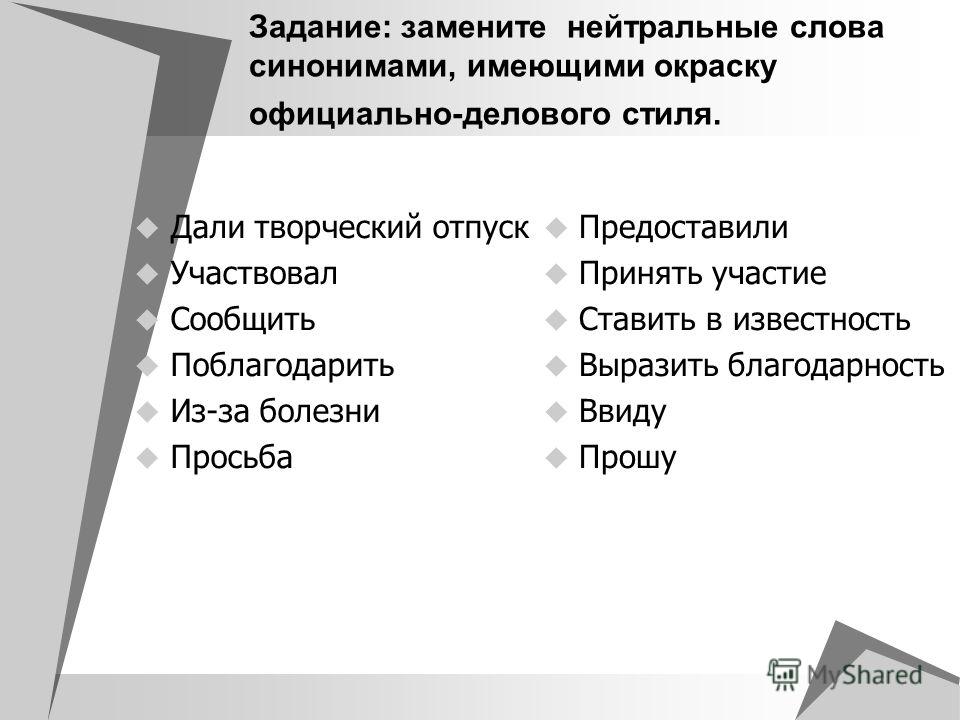 Задание: замените нейтральные слова синонимами, имеющими окраску официально-делового стиля.

Дали творческий отпуск
Участвовал
Сообщить
Поблагодарить
Из-за болезни
Просьба

Предоставили
Принять участие
Ставить в известность
Выразить благодарность
Ввиду
Прошу

MyShared